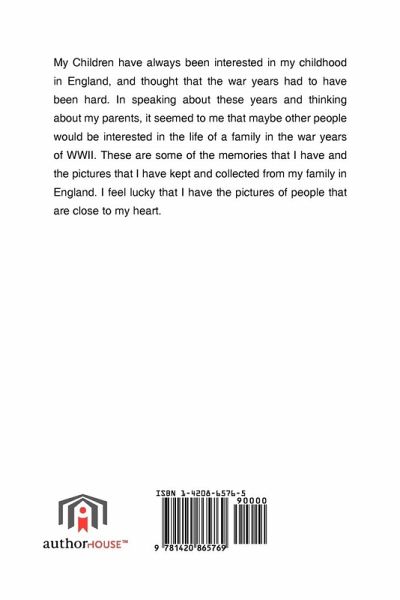 My Children have always been interested in my childhood in England, and thought that the war years had to have been hard. In speaking about these years and thinking about my parents, it seemed to me that maybe other people would be interested in the life of a family in the war years of WWII. These are some of the memories that I have and the pictures that I have kept and collected from my family in England. I feel lucky that I have the pictures of people that are close to my heart.

authorHOUSE™

ISBN 1-4208-6576-5

90000

9 781420 865769